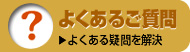 ?
よくあるご質問
▶よくある疑問を解決